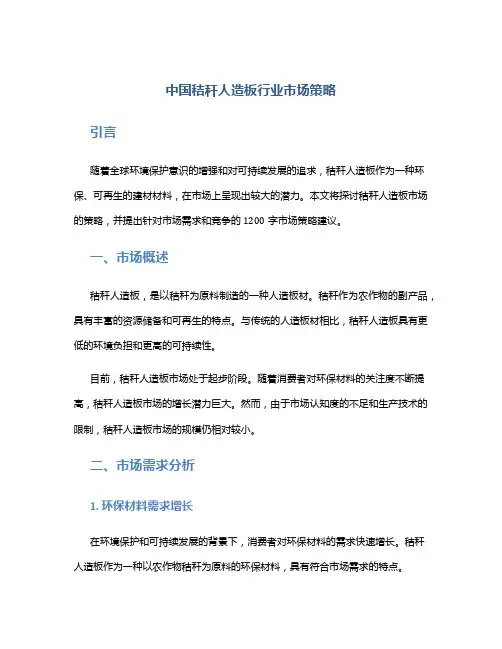 中国秸秆人造板行业市场策略

引言

随着全球环境保护意识的增强和对可持续发展的追求，秸秆人造板作为一种环保、可再生的建材材料，在市场上呈现出较大的潜力。本文将探讨秸秆人造板市场的策略，并提出针对市场需求和竞争的 1200 字市场策略建议。

一、市场概述

秸秆人造板，是以秸秆为原料制造的一种人造板材。秸秆作为农作物的副产品，具有丰富的资源储备和可再生的特点。与传统的人造板材相比，秸秆人造板具有更低的环境负担和更高的可持续性。

目前，秸秆人造板市场处于起步阶段。随着消费者对环保材料的关注度不断提高，秸秆人造板市场的增长潜力巨大。然而，由于市场认知度的不足和生产技术的限制，秸秆人造板市场的规模仍相对较小。

二、市场需求分析

1. 环保材料需求增长

在环境保护和可持续发展的背景下，消费者对环保材料的需求快速增长。秸秆人造板作为一种以农作物秸秆为原料的环保材料，具有符合市场需求的特点。